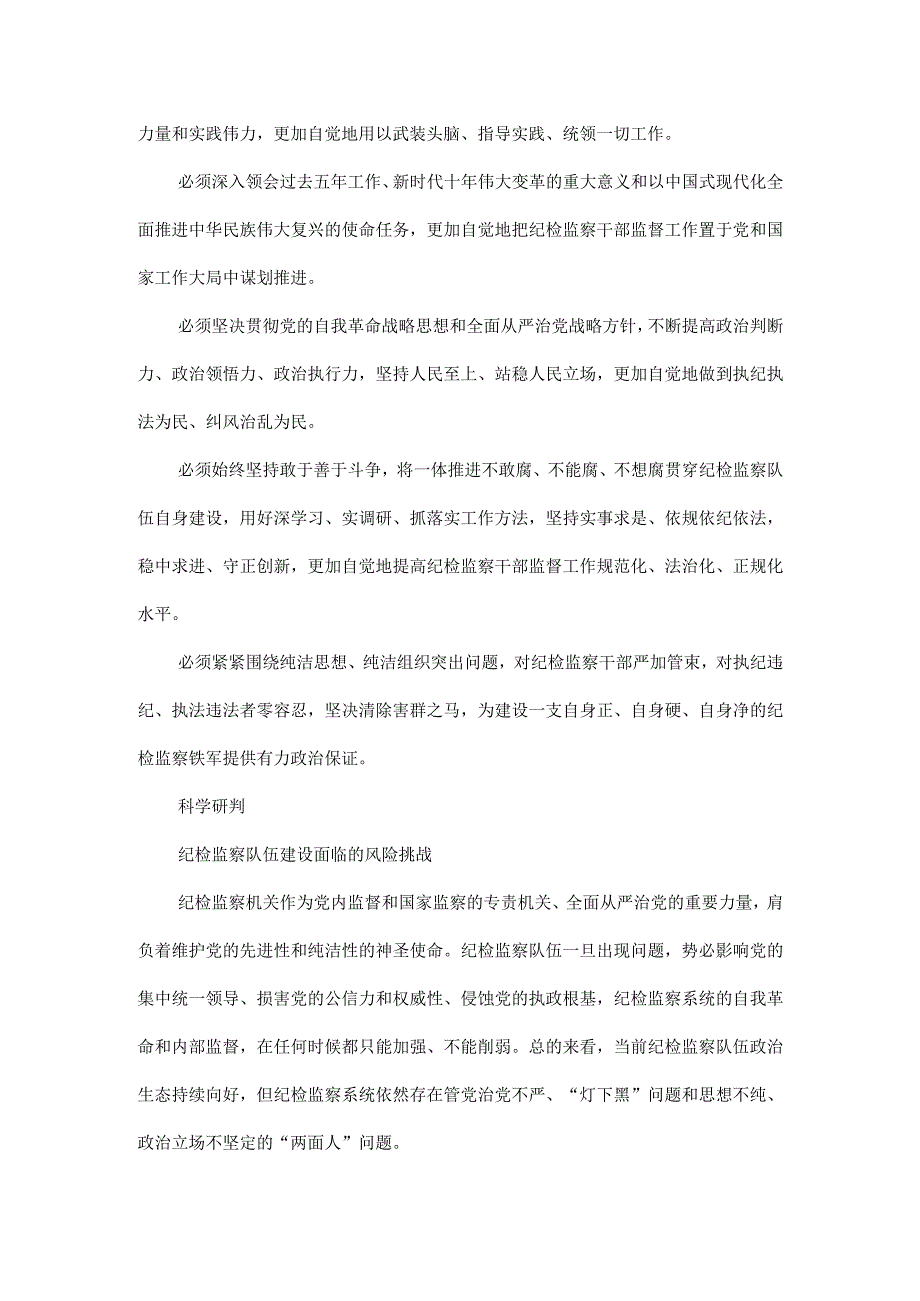 力量和实践伟力，更加自觉地用以武装头脑、指导实践、统领一切工作。

必须深入领会过去五年工作、新时代十年伟大变革的重大意义和以中国式现代化全面推进中华民族伟大复兴的使命任务，更加自觉地把纪检监察干部监督工作置于党和国家工作大局中谋划推进。

必须坚决贯彻党的自我革命战略思想和全面从严治党战略方针，不断提高政治判断力、政治领悟力、政治执行力，坚持人民至上、站稳人民立场，更加自觉地做到执纪执法为民、纠风治乱为民。

必须始终坚持敢于善于斗争，将一体推进不敢腐、不能腐、不想腐贯穿纪检监察队伍自身建设，用好深学习、实调研、抓落实工作方法，坚持实事求是、依规依纪依法，稳中求进、守正创新，更加自觉地提高纪检监察干部监督工作规范化、法治化、正规化水平。

必须紧紧围绕纯洁思想、纯洁组织突出问题，对纪检监察干部严加管束，对执纪违纪、执法违法者零容忍，坚决清除害群之马，为建设一支自身正、自身硬、自身净的纪检监察铁军提供有力政治保证。

科学研判

纪检监察队伍建设面临的风险挑战

纪检监察机关作为党内监督和国家监察的专责机关、全面从严治党的重要力量，肩负着维护党的先进性和纯洁性的神圣使命。纪检监察队伍一旦出现问题，势必影响党的集中统一领导、损害党的公信力和权威性、侵蚀党的执政根基，纪检监察系统的自我革命和内部监督，在任何时候都只能加强、不能削弱。总的来看，当前纪检监察队伍政治生态持续向好，但纪检监察系统依然存在管党治党不严、“灯下黑”问题和思想不纯、政治立场不坚定的“两面人”问题。